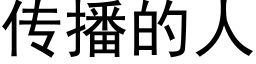 传播的人